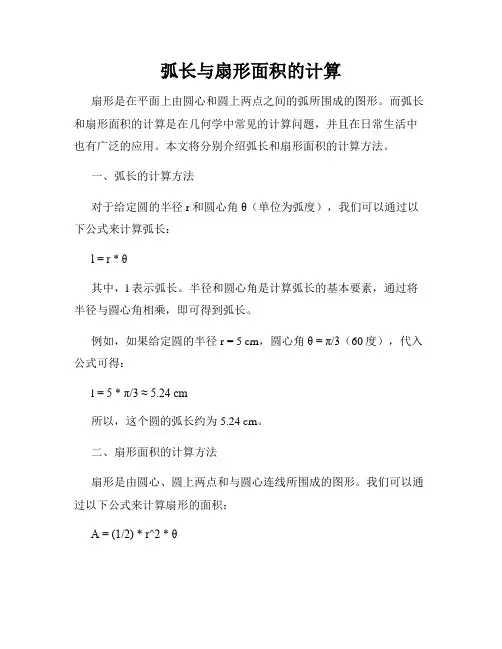 弧长与扇形面积的计算

扇形是在平面上由圆心和圆上两点之间的弧所围成的图形。而弧长和扇形面积的计算是在几何学中常见的计算问题，并且在日常生活中也有广泛的应用。本文将分别介绍弧长和扇形面积的计算方法。

一、弧长的计算方法

对于给定圆的半径 r 和圆心角 θ（单位为弧度），我们可以通过以下公式来计算弧长：

l = r * θ

其中，l 表示弧长。半径和圆心角是计算弧长的基本要素，通过将半径与圆心角相乘，即可得到弧长。

例如，如果给定圆的半径 r = 5 cm，圆心角 θ = π/3（60 度），代入公式可得：

l = 5 * π/3 ≈ 5.24 cm

所以，这个圆的弧长约为 5.24 cm。

二、扇形面积的计算方法

扇形是由圆心、圆上两点和与圆心连线所围成的图形。我们可以通过以下公式来计算扇形的面积：

A = (1/2) * r^2 * θ